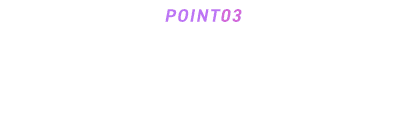 POINT03